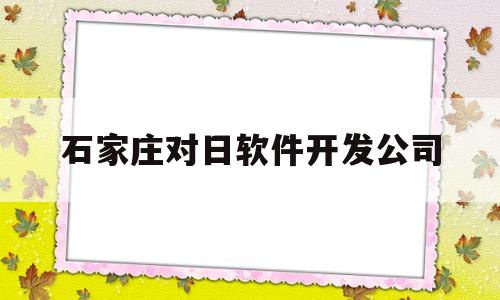 石家庄对日软件开发公司